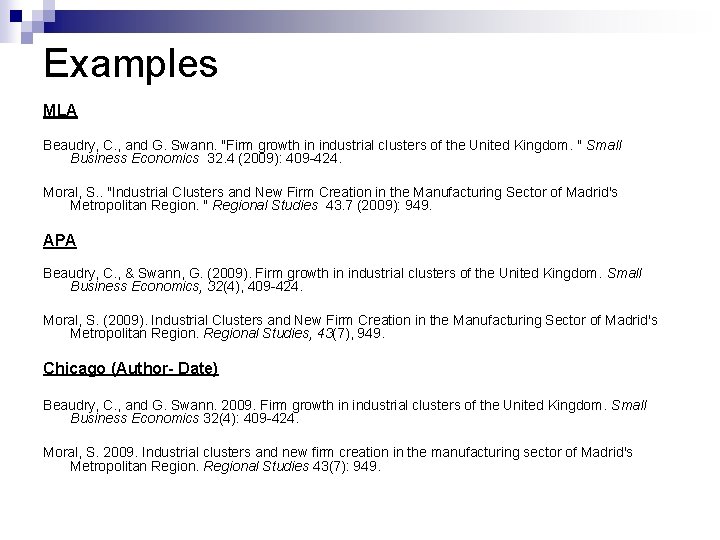 Examples

MLA

Beaudry, C., and G. Swann. "Firm growth in industrial clusters of the United Kingdom. " Small Business Economics 32.4 (2009): 409-424.

Moral, S.. "Industrial Clusters and New Firm Creation in the Manufacturing Sector of Madrid's Metropolitan Region. " Regional Studies 43.7 (2009): 949.

APA

Beaudry, C., & Swann, G. (2009). Firm growth in industrial clusters of the United Kingdom. Small Business Economics, 32(4), 409-424.

Moral, S. (2009). Industrial Clusters and New Firm Creation in the Manufacturing Sector of Madrid's Metropolitan Region. Regional Studies, 43(7), 949.

Chicago (Author- Date)

Beaudry, C., and G. Swann. 2009. Firm growth in industrial clusters of the United Kingdom. Small Business Economics 32(4): 409-424.

Moral, S. 2009. Industrial clusters and new firm creation in the manufacturing sector of Madrid's Metropolitan Region. Regional Studies 43(7): 949.